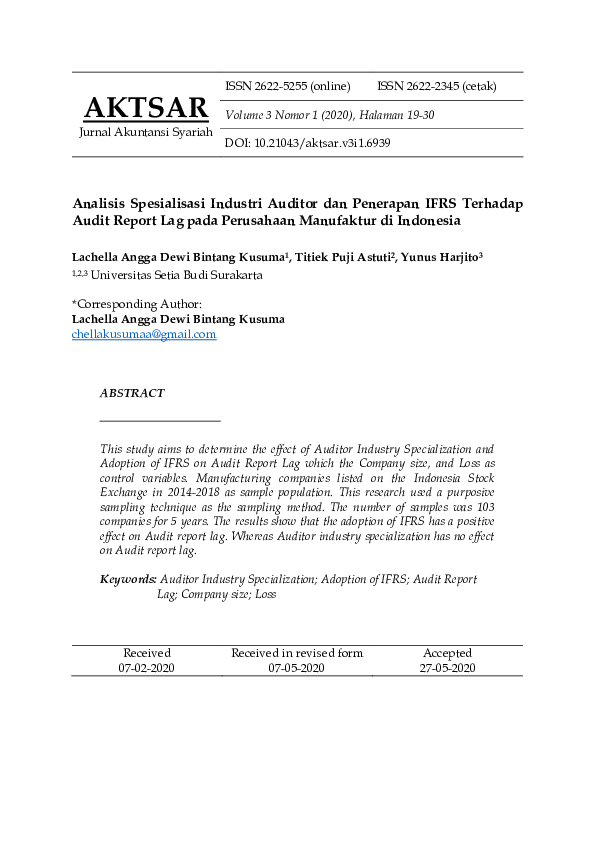 AKTSAR
Jurnal Akuntansi Syariah

ISSN 2622-5255 (online) ISSN 2622-2345 (cetak)

Volume 3 Nomor 1 (2020), Halaman 19-30

DOI: 10.21043/aktsar.v3i1.6939

Analisis Spesialisasi Industri Auditor dan Penerapan IFRS Terhadap Audit Report Lag pada Perusahaan Manufaktur di Indonesia

Lachella Angga Dewi Bintang Kusuma$^1$, Titiek Puji Astuti$^2$, Yunus Harjito$^3$
$^{1,2,3}$ Universitas Setia Budi Surakarta

*Corresponding Author:
Lachella Angga Dewi Bintang Kusuma
chellakusumaa@gmail.com

ABSTRACT

This study aims to determine the effect of Auditor Industry Specialization and Adoption of IFRS on Audit Report Lag which the Company size, and Loss as control variables. Manufacturing companies listed on the Indonesia Stock Exchange in 2014-2018 as sample population. This research used a purposive sampling technique as the sampling method. The number of samples was 103 companies for 5 years. The results show that the adoption of IFRS has a positive effect on Audit report lag. Whereas Auditor industry specialization has no effect on Audit report lag.

Keywords: Auditor Industry Specialization; Adoption of IFRS; Audit Report Lag; Company size; Loss

| Received | Received in revised form | Accepted |
|---|---|---|
| 07-02-2020 | 07-05-2020 | 27-05-2020 |